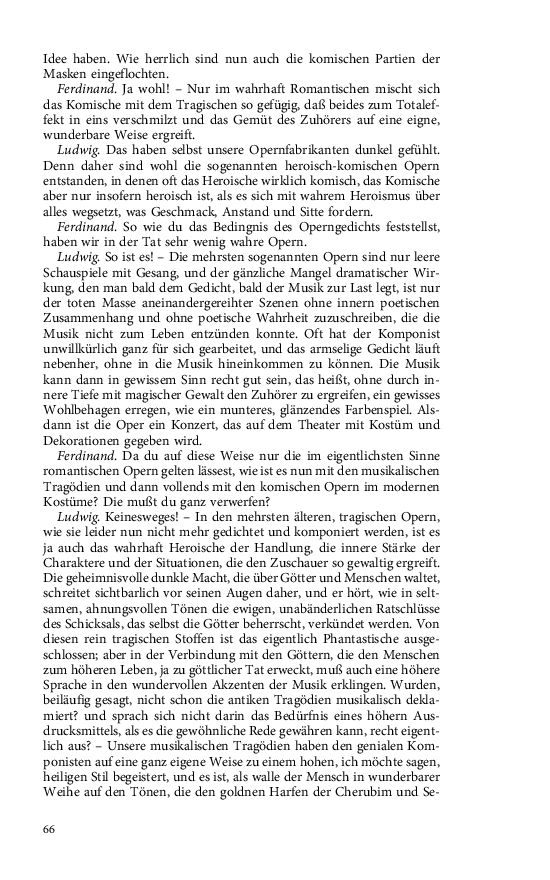 Idee haben. Wie herrlich sind nun auch die komischen Partien der Masken eingeflochten.

Ferdinand. Ja wohl! – Nur im wahrhaft Romantischen mischt sich das Komische mit dem Tragischen so gefügig, daß beides zum Totaleffekt in eins verschmilzt und das Gemüt des Zuhörers auf eine eigne, wunderbare Weise ergreift.

Ludwig. Das haben selbst unsere Opernfabrikanten dunkel gefühlt. Denn daher sind wohl die sogenannten heroisch-komischen Opern entstanden, in denen oft das Heroische wirklich komisch, das Komische aber nur insofern heroisch ist, als es sich mit wahrem Heroismus über alles wegsetzt, was Geschmack, Anstand und Sitte fordern.

Ferdinand. So wie du das Bedingnis des Operngedichts feststellst, haben wir in der Tat sehr wenig wahre Opern.

Ludwig. So ist es! – Die mehrsten sogenannten Opern sind nur leere Schauspiele mit Gesang, und der gänzliche Mangel dramatischer Wirkung, den man bald dem Gedicht, bald der Musik zur Last legt, ist nur der toten Masse aneinandergereihter Szenen ohne innern poetischen Zusammenhang und ohne poetische Wahrheit zuzuschreiben, die die Musik nicht zum Leben entzünden konnte. Oft hat der Komponist unwillkürlich ganz für sich gearbeitet, und das armselige Gedicht läuft nebenher, ohne in die Musik hineinkommen zu können. Die Musik kann dann in gewissem Sinn recht gut sein, das heißt, ohne durch innere Tiefe mit magischer Gewalt den Zuhörer zu ergreifen, ein gewisses Wohlbehagen erregen, wie ein munteres, glänzendes Farbenspiel. Alsdann ist die Oper ein Konzert, das auf dem Theater mit Kostüm und Dekorationen gegeben wird.

Ferdinand. Da du auf diese Weise nur die im eigentlichsten Sinne romantischen Opern gelten lässest, wie ist es nun mit den musikalischen Tragödien und dann vollends mit den komischen Opern im modernen Kostüme? Die mußt du ganz verwerfen?

Ludwig. Keinesweges! – In den mehrsten älteren, tragischen Opern, wie sie leider nun nicht mehr gedichtet und komponiert werden, ist es ja auch das wahrhaft Heroische der Handlung, die innere Stärke der Charaktere und der Situationen, die den Zuschauer so gewaltig ergreift. Die geheimnisvolle dunkle Macht, die über Götter und Menschen waltet, schreitet sichtbarlich vor seinen Augen daher, und er hört, wie in seltsamen, ahnungsvollen Tönen die ewigen, unabänderlichen Ratschlüsse des Schicksals, das selbst die Götter beherrscht, verkündet werden. Von diesen rein tragischen Stoffen ist das eigentlich Phantastische ausgeschlossen; aber in der Verbindung mit den Göttern, die den Menschen zum höheren Leben, ja zu göttlicher Tat erweckt, muß auch eine höhere Sprache in den wundervollen Akzenten der Musik erklingen. Wurden, beiläufig gesagt, nicht schon die antiken Tragödien musikalisch deklamiert? und sprach sich nicht darin das Bedürfnis eines höhern Ausdrucksmittels, als es die gewöhnliche Rede gewähren kann, recht eigentlich aus? – Unsere musikalischen Tragödien haben den genialen Komponisten auf eine ganz eigene Weise zu einem hohen, ich möchte sagen, heiligen Stil begeistert, und es ist, als walle der Mensch in wunderbarer Weihe auf den Tönen, die den goldnen Harfen der Cherubim und Se-

66